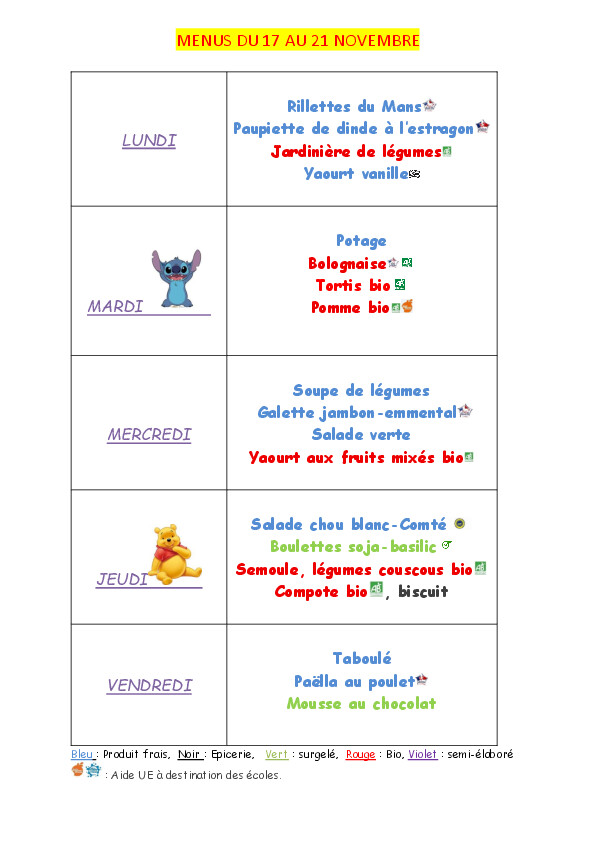 MENUS DU 17 AU 21 NOVEMBRE

| | |
|---|---|
| LUNDI | Rillettes du Mans<br>Paupiette de dinde à l'estragon<br>Jardinière de légumes<br>Yaourt vanille |
| MARDI | Potage<br>Bolognaise<br>Tortis bio<br>Pomme bio |
| MERCREDI | Soupe de légumes<br>Galette jambon-emmental<br>Salade verte<br>Yaourt aux fruits mixés bio |
| JEUDI | Salade chou blanc-Comté<br>Boulettes soja-basilic<br>Semoule, légumes couscous bio<br>Compote bio, biscuit |
| VENDREDI | Taboulé<br>Paëlla au poulet<br>Mousse au chocolat |

Bleu : Produit frais, Noir : Epicerie, Vert : surgelé, Rouge : Bio, Violet : semi-élaboré
: Aide UE à destination des écoles.